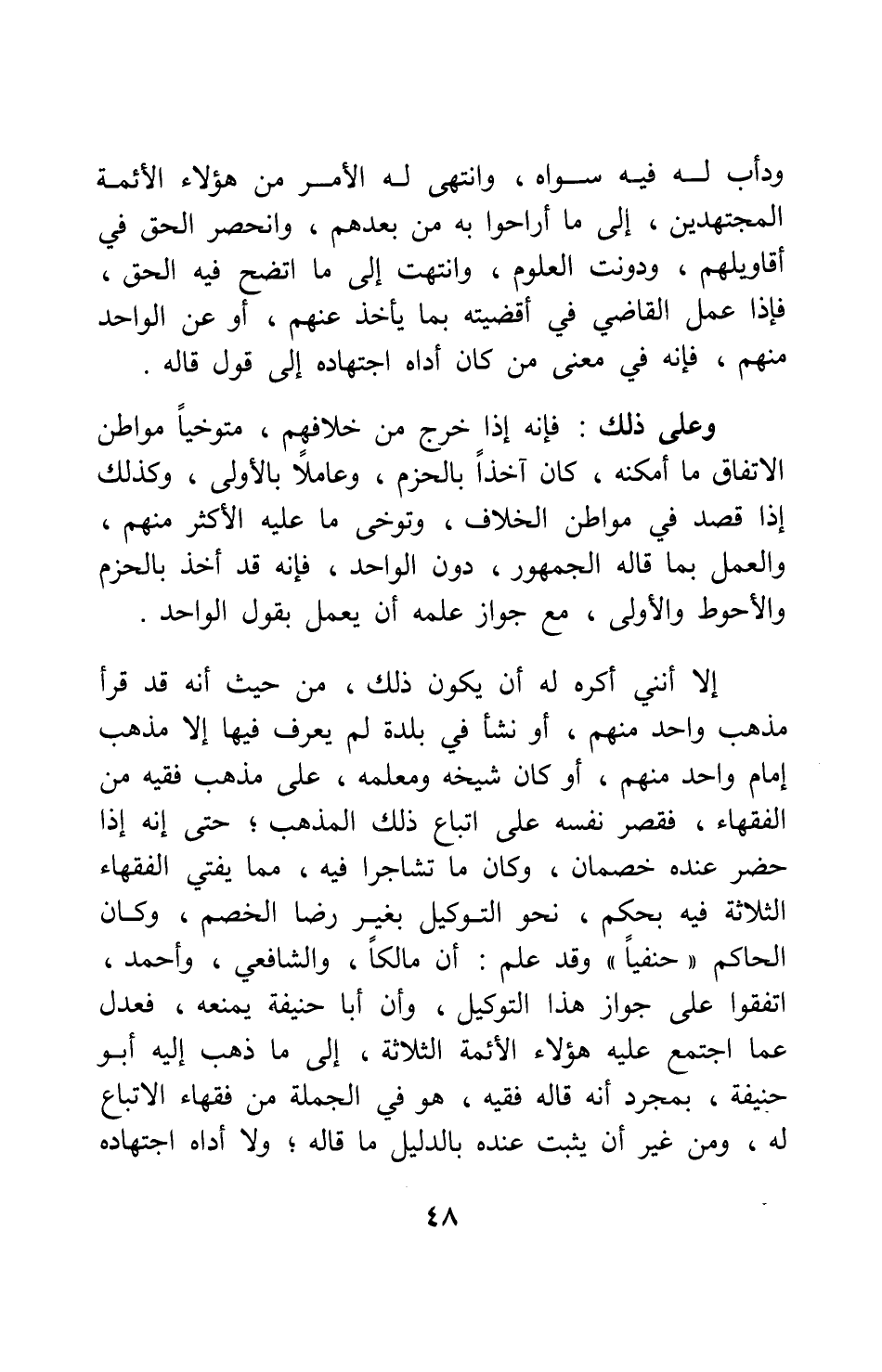 ودأب لـه فيه سـواه ، وانتهى لـه الأمـر من هؤلاء الأئمة المجتهدين ، إلى ما أراحوا به من بعدهم ، وانحصر الحق في أقاويلهم ، ودونت العلوم ، وانتهت إلى ما اتضح فيه الحق ، فإذا عمل القاضي في أقضيته بما يأخذ عنهم ، أو عن الواحد منهم ، فإنه في معنى من كان أداه اجتهاده إلى قول قاله .

وعلى ذلك : فإنه إذا خرج من خلافهم ، متوخياً مواطن الاتفاق ما أمكنه ، كان آخذاً بالحزم ، وعاملاً بالأولى ، وكذلك إذا قصد في مواطن الخلاف ، وتوخى ما عليه الأكثر منهم ، والعمل بما قاله الجمهور ، دون الواحد ، فإنه قد أخذ بالحزم والأحوط والأولى ، مع جواز علمه أن يعمل بقول الواحد .

إلا أنني أكره له أن يكون ذلك ، من حيث أنه قد قرأ مذهب واحد منهم ، أو نشأ في بلدة لم يعرف فيها إلا مذهب إمام واحد منهم ، أو كان شيخه ومعلمه ، على مذهب فقيه من الفقهاء ، فقصر نفسه على اتباع ذلك المذهب ؛ حتى إنه إذا حضر عنده خصمان ، وكان ما تشاجرا فيه ، مما يفتي الفقهاء الثلاثة فيه بحكم ، نحو التوكيل بغير رضا الخصم ، وكان الحاكم « حنفياً » وقد علم : أن مالكاً ، والشافعي ، وأحمد ، اتفقوا على جواز هذا التوكيل ، وأن أبا حنيفة يمنعه ، فعدل عما اجتمع عليه هؤلاء الأئمة الثلاثة ، إلى ما ذهب إليه أبو حنيفة ، بمجرد أنه قاله فقيه ، هو في الجملة من فقهاء الاتباع له ، ومن غير أن يثبت عنده بالدليل ما قاله ؛ ولا أداه اجتهاده

٤٨